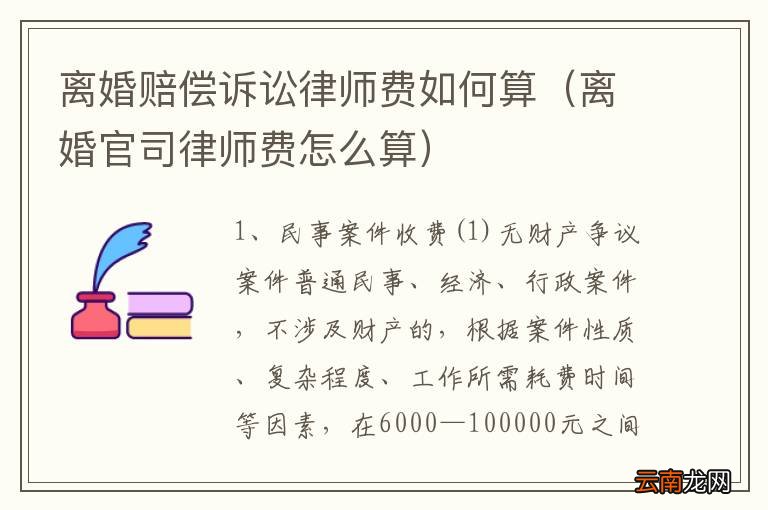 离婚赔偿诉讼律师费如何算（离婚官司律师费怎么算）

1、民事案件收费(1)无财产争议案件普通民事、经济、行政案件，不涉及财产的，根据案件性质、复杂程度、工作所需耗费时间等因素，在6000—100000元之间

云南龙网